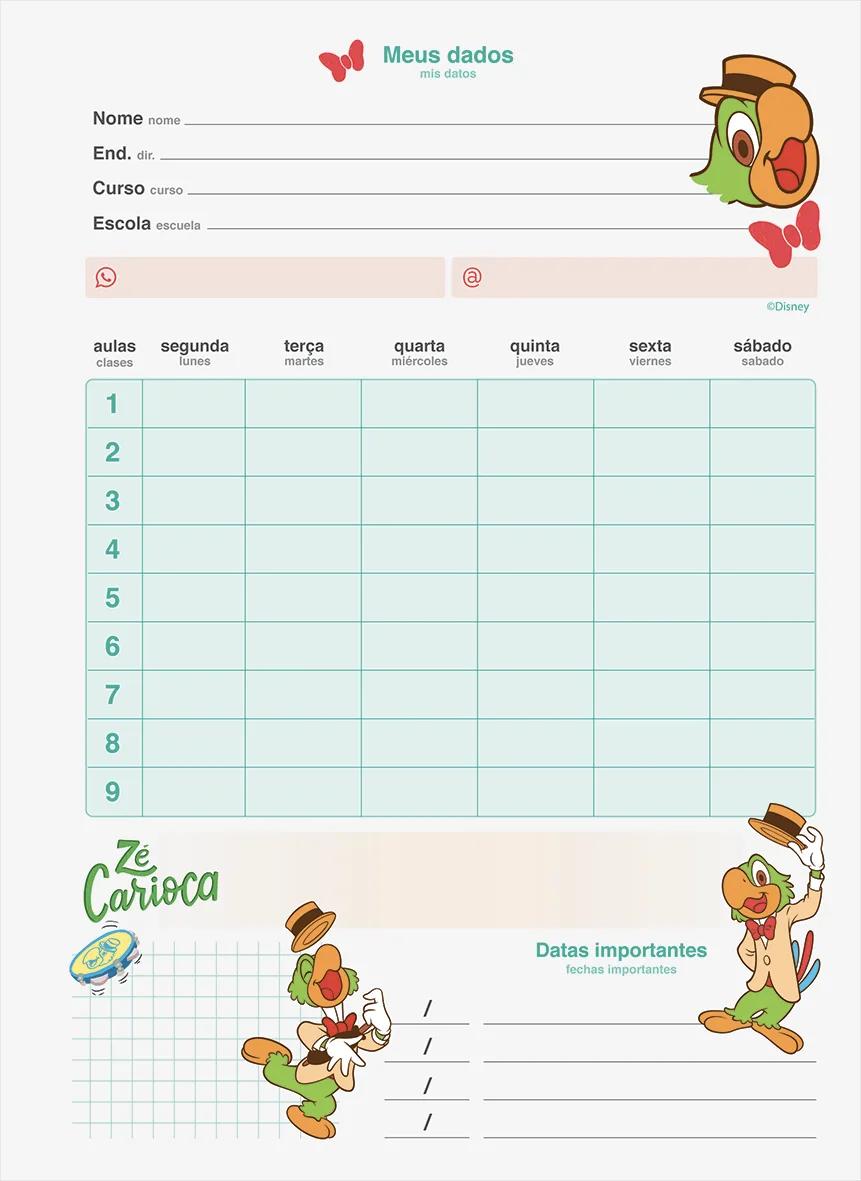 Meus dados
mis datos

Nome nome
End. dir.
Curso curso
Escola escuela

@

©Disney

| aulas clases | segunda lunes | terça martes | quarta miércoles | quinta jueves | sexta viernes | sábado sabado |
|---|---|---|---|---|---|---|
| 1 | | | | | | |
| 2 | | | | | | |
| 3 | | | | | | |
| 4 | | | | | | |
| 5 | | | | | | |
| 6 | | | | | | |
| 7 | | | | | | |
| 8 | | | | | | |
| 9 | | | | | | |

Zé Carioca

Datas importantes
fechas importantes

/
/
/
/